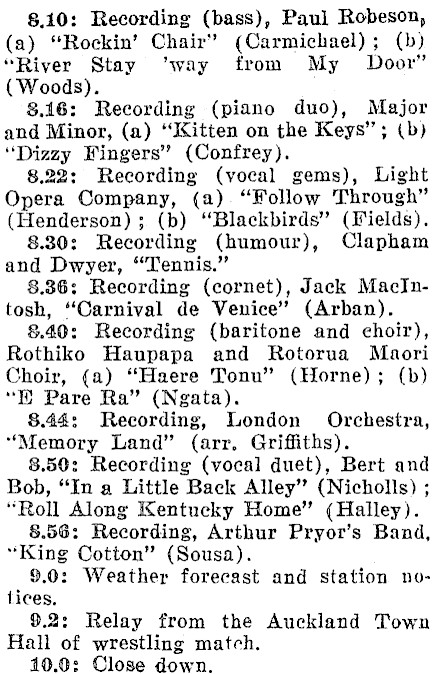 8.10: Recording (bass), Paul Robeson, (a) "Rockin' Chair" (Carmichael); (b) "River Stay 'way from My Door" (Woods).

8.16: Recording (piano duo), Major and Minor, (a) "Kitten on the Keys"; (b) "Dizzy Fingers" (Confrey).

8.22: Recording (vocal gems), Light Opera Company, (a) "Follow Through" (Henderson); (b) "Blackbirds" (Fields).

8.30: Recording (humour), Clapham and Dwyer, "Tennis."

8.36: Recording (cornet), Jack MacIntosh, "Carnival de Venice" (Arban).

8.40: Recording (baritone and choir), Rothiko Haupapa and Rotorua Maori Choir, (a) "Haere Tonu" (Horne); (b) "E Pare Ra" (Ngata).

8.44: Recording, London Orchestra, "Memory Land" (arr. Griffiths).

8.50: Recording (vocal duet), Bert and Bob, "In a Little Back Alley" (Nicholls); "Roll Along Kentucky Home" (Halley).

8.56: Recording, Arthur Pryor's Band, "King Cotton" (Sousa).

9.0: Weather forecast and station notices.

9.2: Relay from the Auckland Town Hall of wrestling match.

10.0: Close down.